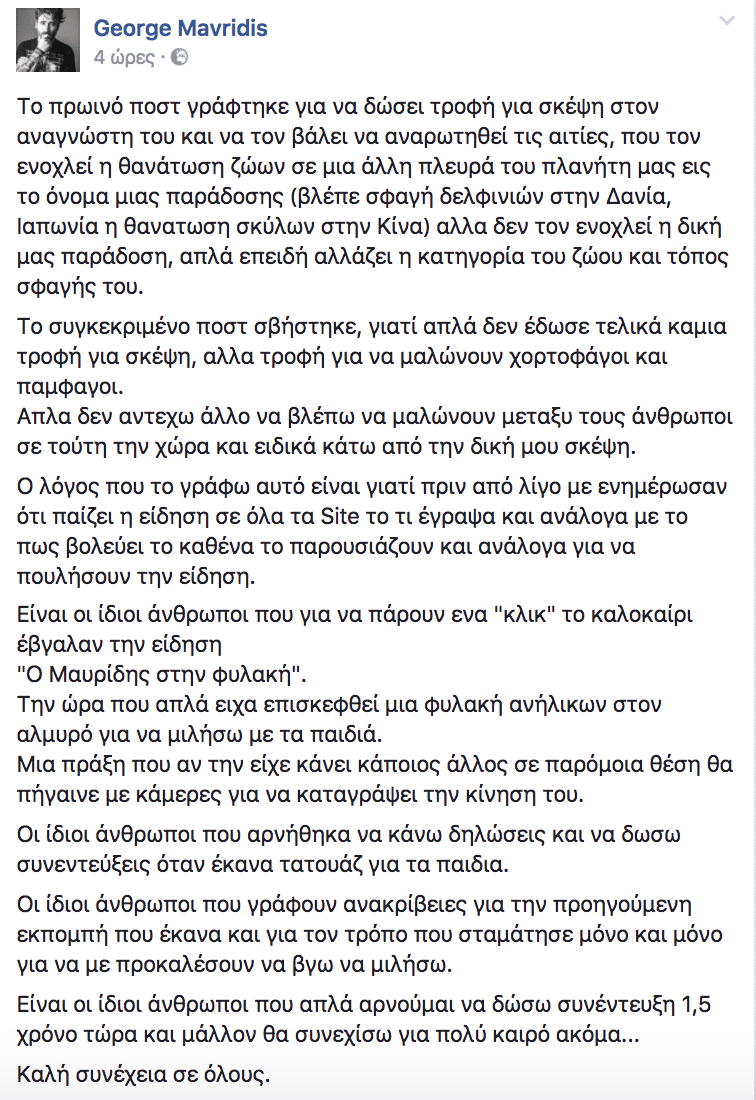 George Mavridis
4 ώρες ·

Το πρωινό ποστ γράφτηκε για να δώσει τροφή για σκέψη στον αναγνώστη του και να τον βάλει να αναρωτηθεί τις αιτίες, που τον ενοχλεί η θανάτωση ζώων σε μια άλλη πλευρά του πλανήτη μας εις το όνομα μιας παράδοσης (βλέπε σφαγή δελφινιών στην Δανία, Ιαπωνία η θανατωση σκύλων στην Κίνα) αλλα δεν τον ενοχλεί η δική μας παράδοση, απλά επειδή αλλάζει η κατηγορία του ζώου και τόπος σφαγής του.

Το συγκεκριμένο ποστ σβήστηκε, γιατί απλά δεν έδωσε τελικά καμια τροφή για σκέψη, αλλα τροφή για να μαλώνουν χορτοφάγοι και παμφαγοι.
Απλα δεν αντεχω άλλο να βλέπω να μαλώνουν μεταξυ τους άνθρωποι σε τούτη την χώρα και ειδικά κάτω από την δική μου σκέψη.

Ο λόγος που το γράφω αυτό είναι γιατί πριν από λίγο με ενημέρωσαν ότι παίζει η είδηση σε όλα τα Site το τι έγραψα και ανάλογα με το πως βολεύει το καθένα το παρουσιάζουν και ανάλογα για να πουλήσουν την είδηση.

Είναι οι ίδιοι άνθρωποι που για να πάρουν ενα "κλικ" το καλοκαίρι έβγαλαν την είδηση
"Ο Μαυρίδης στην φυλακή".
Την ώρα που απλά ειχα επισκεφθεί μια φυλακή ανήλικων στον αλμυρό για να μιλήσω με τα παιδιά.
Μια πράξη που αν την είχε κάνει κάποιος άλλος σε παρόμοια θέση θα πήγαινε με κάμερες για να καταγράψει την κίνηση του.

Οι ίδιοι άνθρωποι που αρνήθηκα να κάνω δηλώσεις και να δωσω συνεντεύξεις όταν έκανα τατουάζ για τα παιδια.

Οι ίδιοι άνθρωποι που γράφουν ανακρίβειες για την προηγούμενη εκπομπή που έκανα και για τον τρόπο που σταμάτησε μόνο και μόνο για να με προκαλέσουν να βγω να μιλήσω.

Είναι οι ίδιοι άνθρωποι που απλά αρνούμαι να δώσω συνέντευξη 1,5 χρόνο τώρα και μάλλον θα συνεχίσω για πολύ καιρό ακόμα...

Καλή συνέχεια σε όλους.